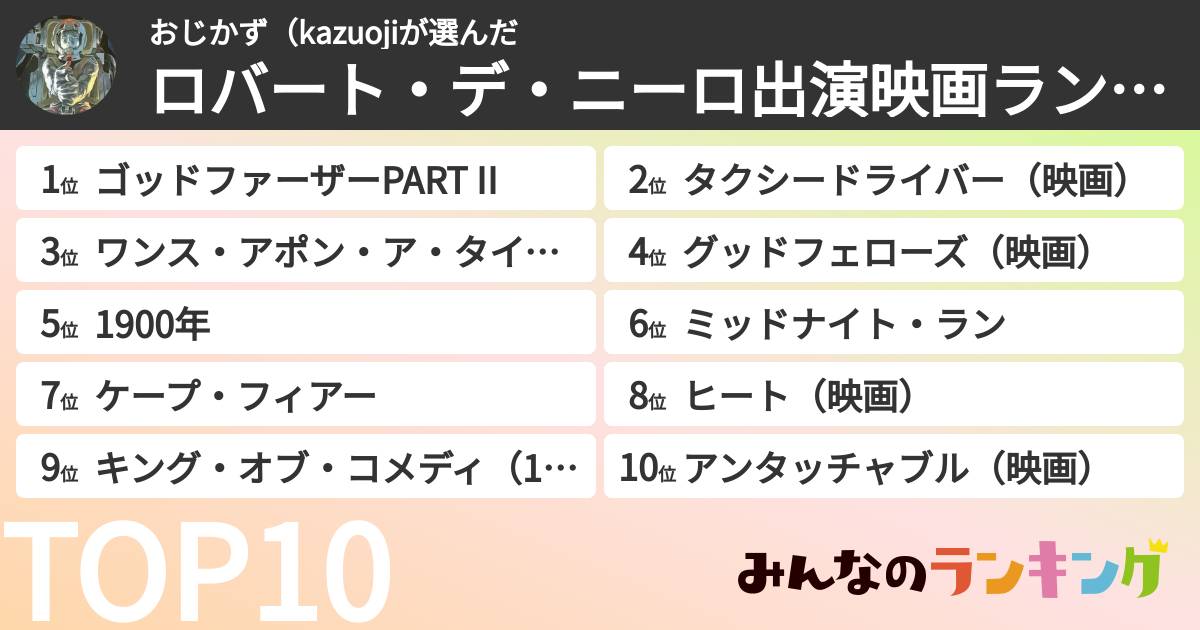 おじかず（kazuojiが選んだ

ロバート・デ・ニーロ出演映画ラン…

1位 ゴッドファーザーPART II

2位 タクシードライバー（映画）

3位 ワンス・アポン・ア・タイ…

4位 グッドフェローズ（映画）

5位 1900年

6位 ミッドナイト・ラン

7位 ケープ・フィアー

8位 ヒート（映画）

9位 キング・オブ・コメディ（1…

10位 アンタッチャブル（映画）

TOP10

みんなのランキング